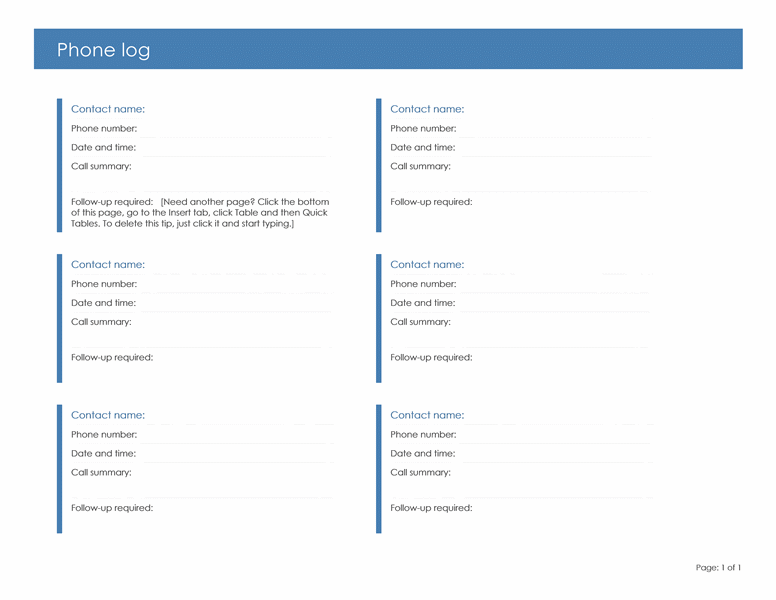 Phone log

Contact name:
Phone number:
Date and time:
Call summary:

Follow-up required: [Need another page? Click the bottom of this page, go to the Insert tab, click Table and then Quick Tables. To delete this tip, just click it and start typing.]

Contact name:
Phone number:
Date and time:
Call summary:

Follow-up required:

Contact name:
Phone number:
Date and time:
Call summary:

Follow-up required:

Contact name:
Phone number:
Date and time:
Call summary:

Follow-up required:

Contact name:
Phone number:
Date and time:
Call summary:

Follow-up required:

Contact name:
Phone number:
Date and time:
Call summary:

Follow-up required:

Page: 1 of 1